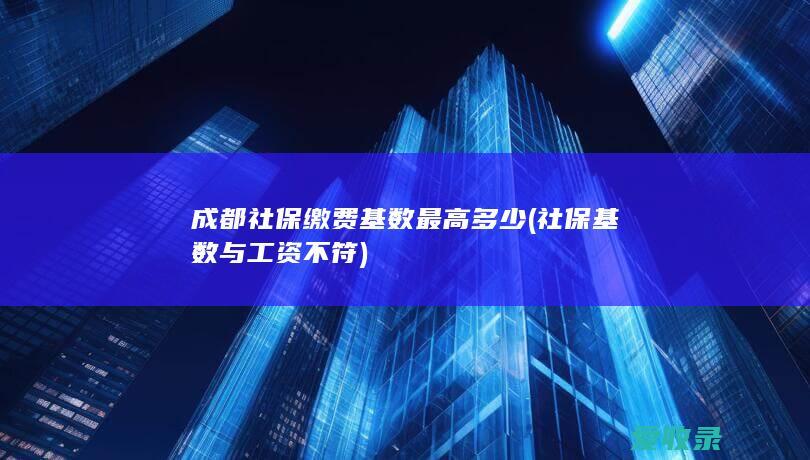 成都社保缴费基数最高多少(社保基数与工资不符)

爱收录